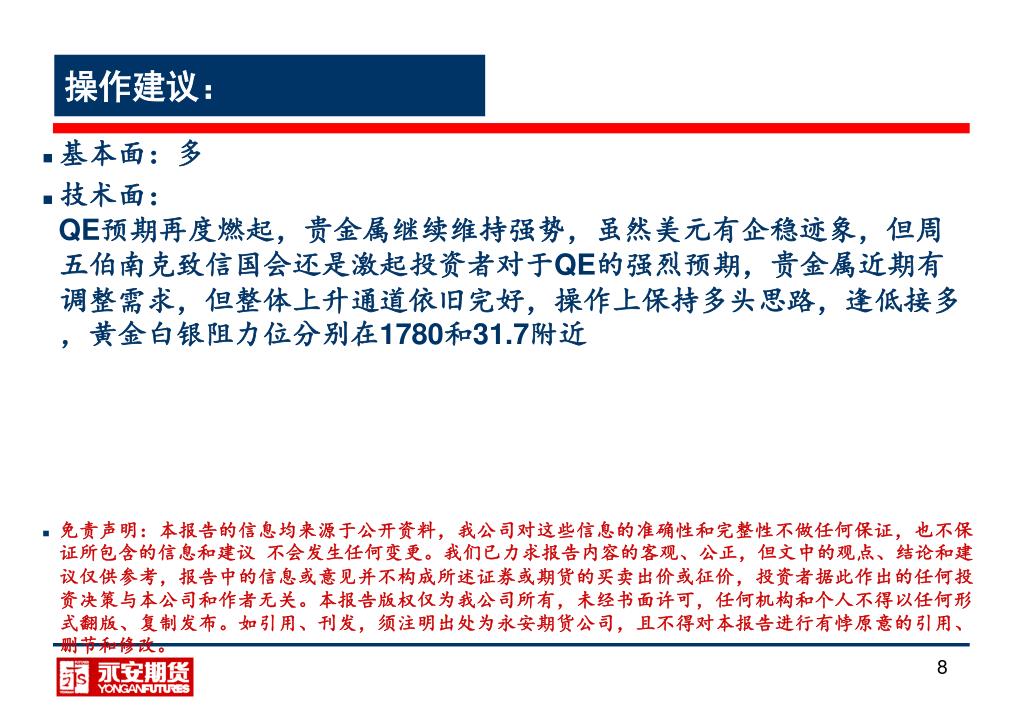 操作建议：

基本面：多

技术面：
QE预期再度燃起，贵金属继续维持强势，虽然美元有企稳迹象，但周五伯南克致信国会还是激起投资者对于QE的强烈预期，贵金属近期有调整需求，但整体上升通道依旧完好，操作上保持多头思路，逢低接多，黄金白银阻力位分别在1780和31.7附近

免责声明：本报告的信息均来源于公开资料，我公司对这些信息的准确性和完整性不做任何保证，也不保证所包含的信息和建议 不会发生任何变更。我们已力求报告内容的客观、公正，但文中的观点、结论和建议仅供参考，报告中的信息或意见并不构成所述证券或期货的买卖出价或征价，投资者据此作出的任何投资决策与本公司和作者无关。本报告版权仅为我公司所有，未经书面许可，任何机构和个人不得以任何形式翻版、复制发布。如引用、刊发，须注明出处为永安期货公司，且不得对本报告进行有悖原意的引用、删节和修改。

永安期货
YONGANFUTURES

8